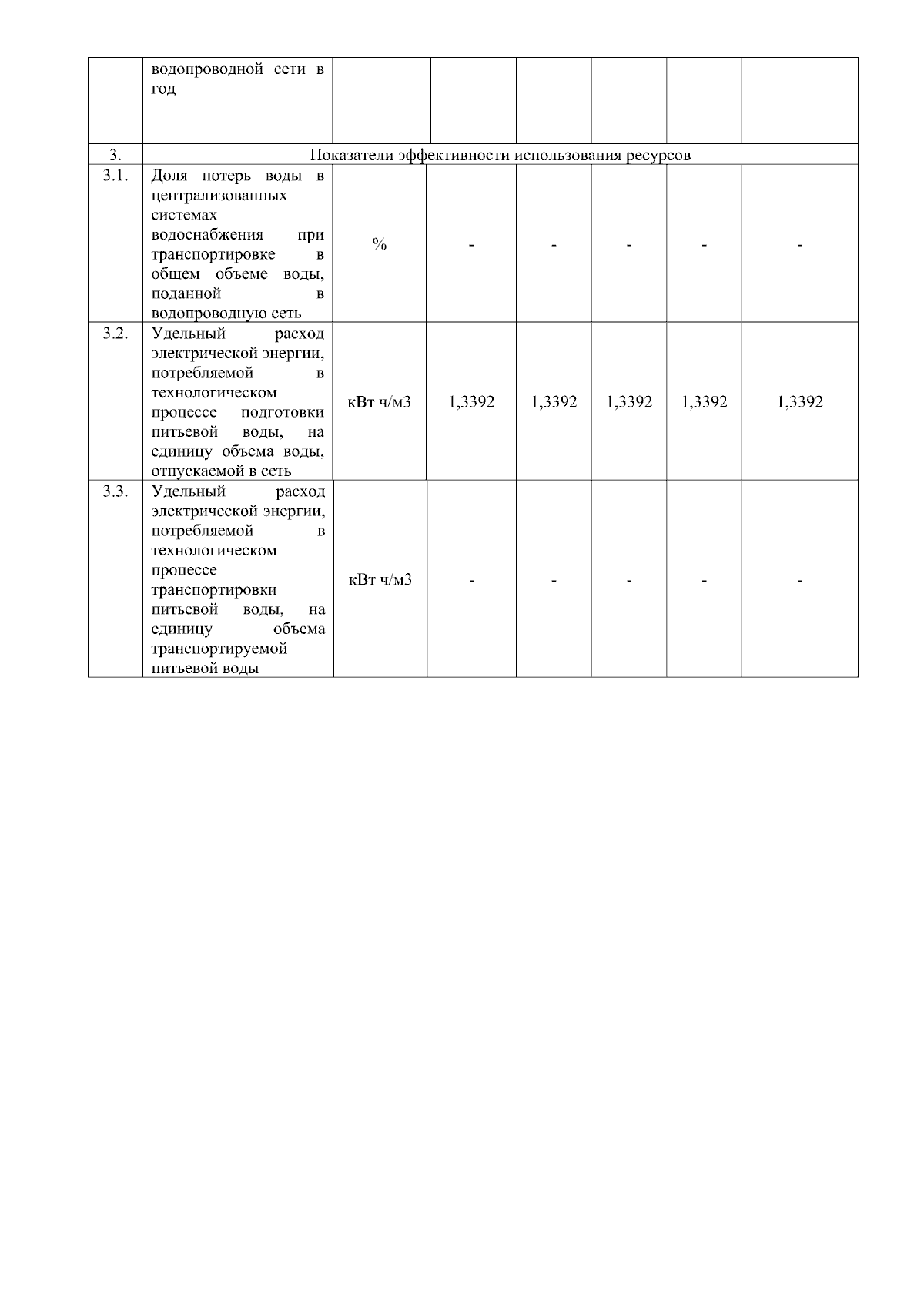 |  | водопроводной сети в год |  |  |  |  |  |  |
|---|---|---|---|---|---|---|---|
| 3. | Показатели эффективности использования ресурсов |  |  |  |  |  |  |
| 3.1. | Доля потерь воды в централизованных системах водоснабжения при транспортировке в общем объеме воды, поданной в водопроводную сеть | % | - | - | - | - | - |
| 3.2. | Удельный расход электрической энергии, потребляемой в технологическом процессе подготовки питьевой воды, на единицу объема воды, отпускаемой в сеть | кВт ч/м3 | 1,3392 | 1,3392 | 1,3392 | 1,3392 | 1,3392 |
| 3.3. | Удельный расход электрической энергии, потребляемой в технологическом процессе транспортировки питьевой воды, на единицу объема транспортируемой питьевой воды | кВт ч/м3 | - | - | - | - | - |